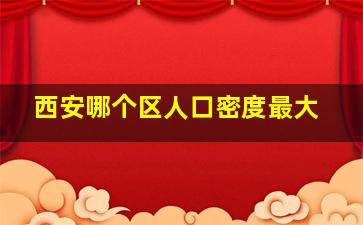 西安哪个区人口密度最大